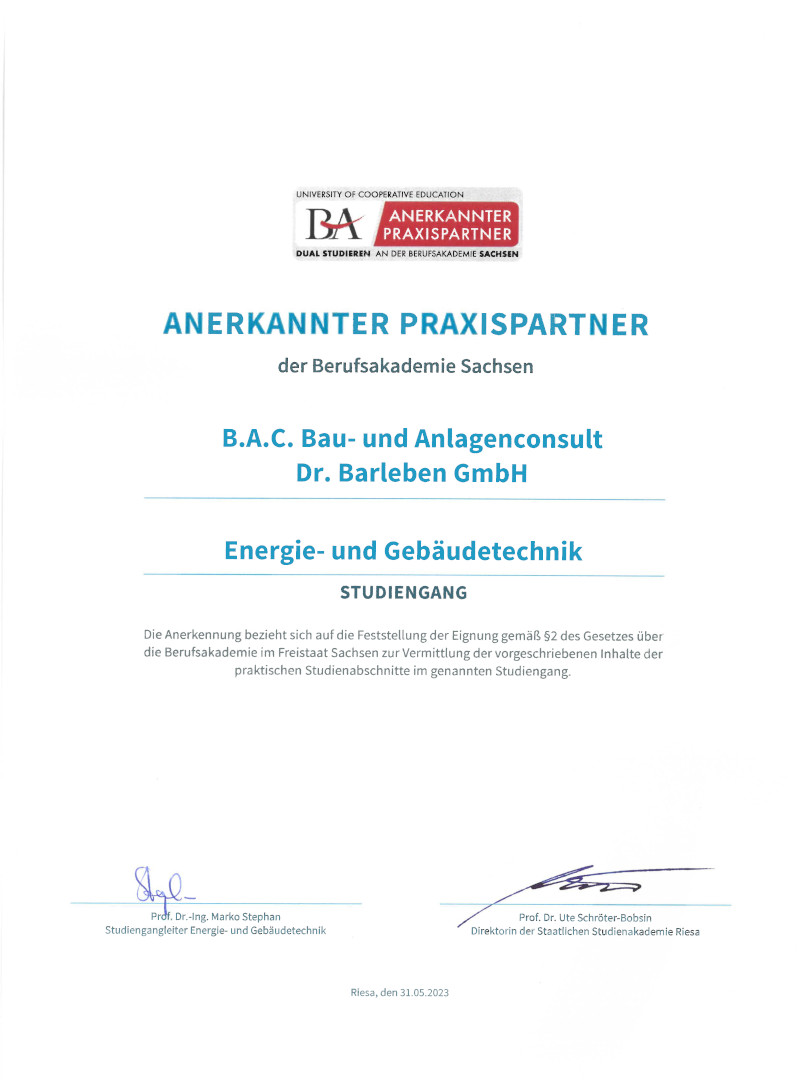 UNIVERSITY OF COOPERATIVE EDUCATION
BA ANERKANNTER PRAXISPARTNER
DUAL STUDIEREN AN DER BERUFSAKADEMIE SACHSEN

ANERKANNTER PRAXISPARTNER

der Berufsakademie Sachsen

B.A.C. Bau- und Anlagenconsult
Dr. Barleben GmbH

Energie- und Gebäudetechnik

STUDIENGANG

Die Anerkennung bezieht sich auf die Feststellung der Eignung gemäß §2 des Gesetzes über die Berufsakademie im Freistaat Sachsen zur Vermittlung der vorgeschriebenen Inhalte der praktischen Studienabschnitte im genannten Studiengang.

Prof. Dr.-Ing. Marko Stephan
Studiengangleiter Energie- und Gebäudetechnik

Prof. Dr. Ute Schröter-Bobsin
Direktorin der Staatlichen Studienakademie Riesa

Riesa, den 31.05.2023